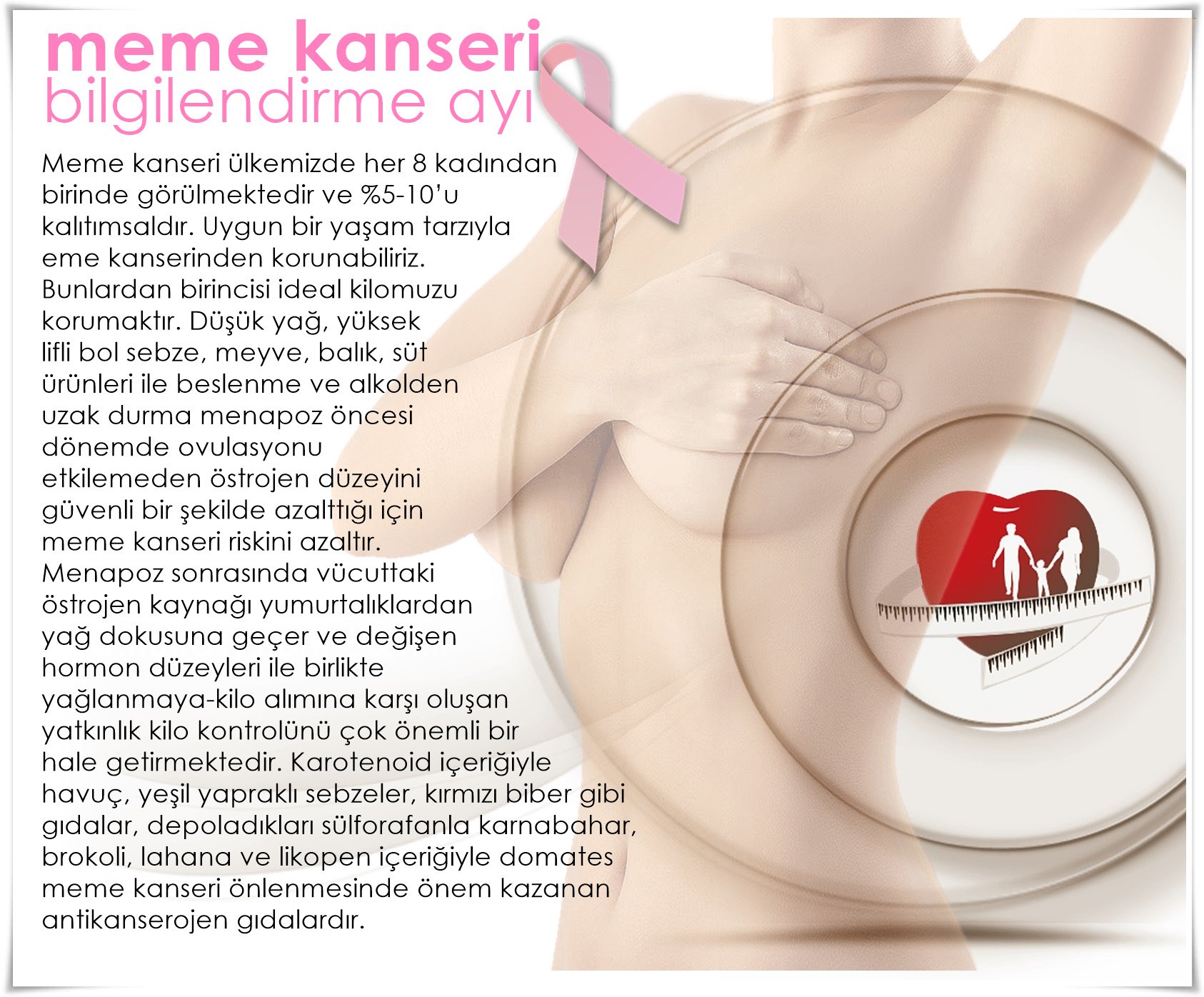 meme kanseri
bilgilendirme ayı

Meme kanseri ülkemizde her 8 kadından birinde görülmektedir ve %5-10'u kalıtımsaldır. Uygun bir yaşam tarzıyla eme kanserinden korunabiliriz. Bunlardan birincisi ideal kilomuzu korumaktır. Düşük yağ, yüksek lifli bol sebze, meyve, balık, süt ürünleri ile beslenme ve alkolden uzak durma menapoz öncesi dönemde ovulasyonu etkilemeden östrojen düzeyini güvenli bir şekilde azalttığı için meme kanseri riskini azaltır. Menapoz sonrasında vücuttaki östrojen kaynağı yumurtalıklardan yağ dokusuna geçer ve değişen hormon düzeyleri ile birlikte yağlanmaya-kilo alımına karşı oluşan yatkınlık kilo kontrolünü çok önemli bir hale getirmektedir. Karotenoid içeriğiyle havuç, yeşil yapraklı sebzeler, kırmızı biber gibi gıdalar, depoladıkları sülforafanla karnabahar, brokoli, lahana ve likopen içeriğiyle domates meme kanseri önlenmesinde önem kazanan antikanserojen gıdalardır.